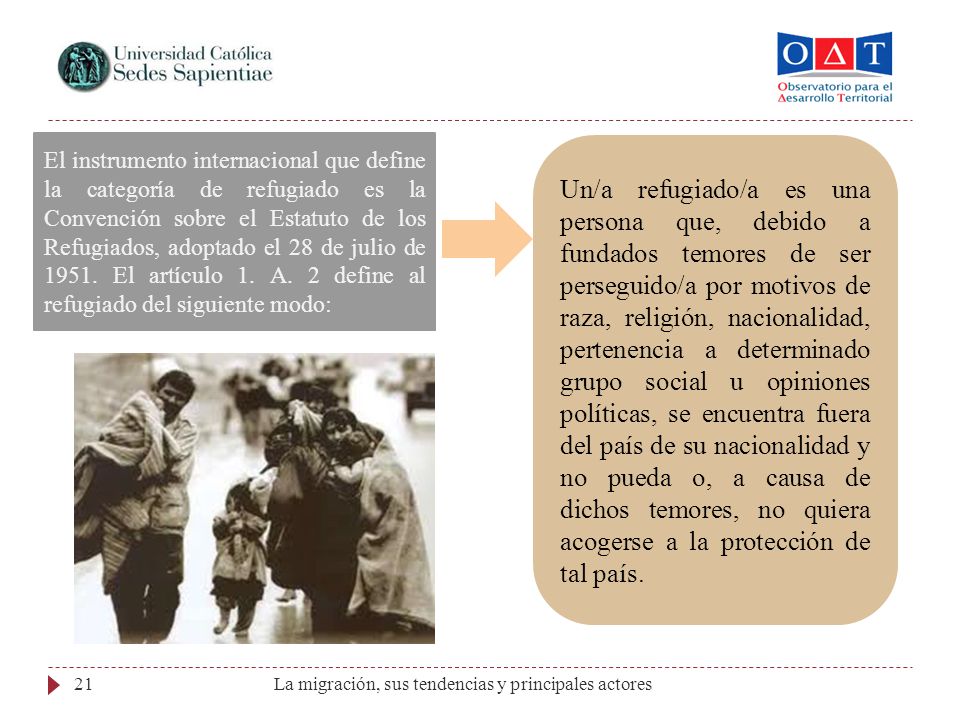 Universidad Católica
Sedes Sapientiae

OΔT
Observatorio para el Δesarrollo Territorial

El instrumento internacional que define la categoría de refugiado es la Convención sobre el Estatuto de los Refugiados, adoptado el 28 de julio de 1951. El artículo 1. A. 2 define al refugiado del siguiente modo:

Un/a refugiado/a es una persona que, debido a fundados temores de ser perseguido/a por motivos de raza, religión, nacionalidad, pertenencia a determinado grupo social u opiniones políticas, se encuentra fuera del país de su nacionalidad y no pueda o, a causa de dichos temores, no quiera acogerse a la protección de tal país.

21 La migración, sus tendencias y principales actores